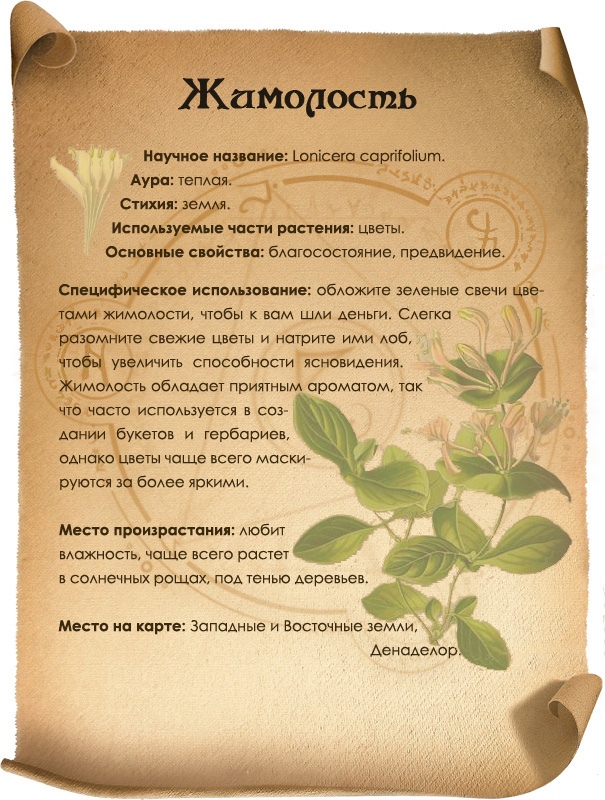 Жимолость

Научное название: Lonicera caprifolium.
Аура: теплая.
Стихия: земля.
Используемые части растения: цветы.
Основные свойства: благосостояние, предвидение.

Специфическое использование: обложите зеленые свечи цветами жимолости, чтобы к вам шли деньги. Слегка разомните свежие цветы и натрите ими лоб, чтобы увеличить способности ясновидения. Жимолость обладает приятным ароматом, так что часто используется в создании букетов и гербариев, однако цветы чаще всего маскируются за более яркими.

Место произрастания: любит влажность, чаще всего растет в солнечных рощах, под тенью деревьев.

Место на карте: Западные и Восточные земли, Денаделор.